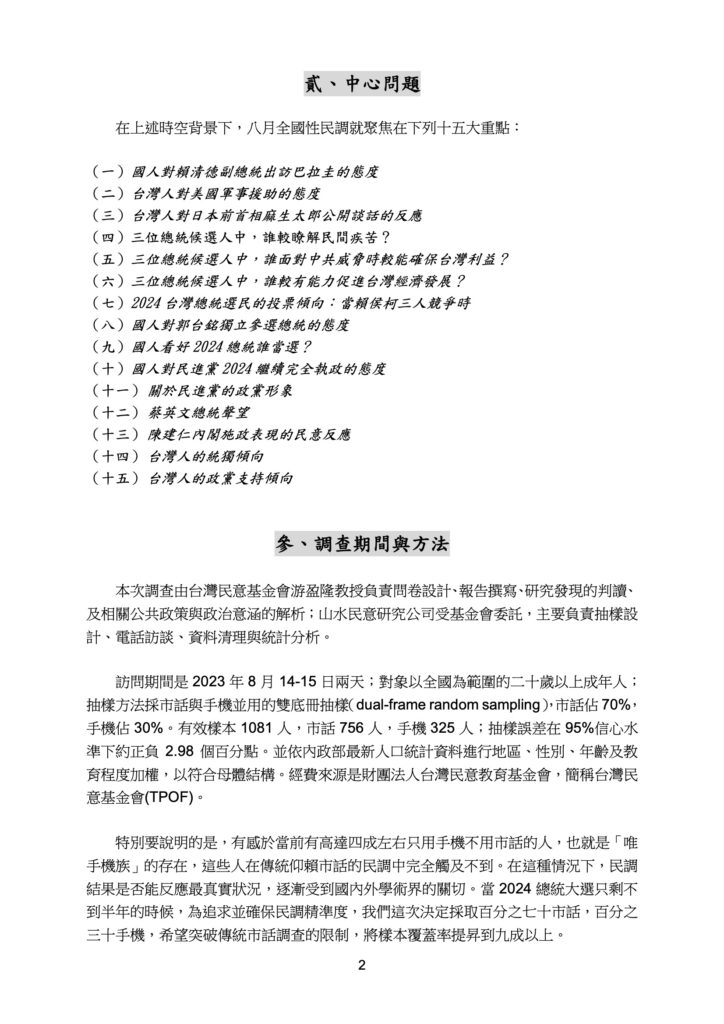 貳、中心問題

在上述時空背景下，八月全國性民調就聚焦在下列十五大重點：

（一）國人對賴清德副總統出訪巴拉圭的態度
（二）台灣人對美國軍事援助的態度
（三）台灣人對日本前首相麻生太郎公開談話的反應
（四）三位總統候選人中，誰較瞭解民間疾苦？
（五）三位總統候選人中，誰面對中共威脅時較能確保台灣利益？
（六）三位總統候選人中，誰較有能力促進台灣經濟發展？
（七）2024 台灣總統選民的投票傾向：當賴侯柯三人競爭時
（八）國人對郭台銘獨立參選總統的態度
（九）國人看好 2024 總統誰當選？
（十）國人對民進黨 2024 繼續完全執政的態度
（十一）關於民進黨的政黨形象
（十二）蔡英文總統聲望
（十三）陳建仁內閣施政表現的民意反應
（十四）台灣人的統獨傾向
（十五）台灣人的政黨支持傾向

參、調查期間與方法

本次調查由台灣民意基金會游盈隆教授負責問卷設計、報告撰寫、研究發現的判讀、及相關公共政策與政治意涵的解析；山水民意研究公司受基金會委託，主要負責抽樣設計、電話訪談、資料清理與統計分析。

訪問期間是 2023 年 8 月 14-15 日兩天；對象以全國為範圍的二十歲以上成年人；抽樣方法採市話與手機並用的雙底冊抽樣( dual-frame random sampling )，市話佔 70%，手機佔 30%。有效樣本 1081 人，市話 756 人，手機 325 人；抽樣誤差在 95%信心水準下約正負 2.98 個百分點。並依內政部最新人口統計資料進行地區、性別、年齡及教育程度加權，以符合母體結構。經費來源是財團法人台灣民意教育基金會，簡稱台灣民意基金會(TPOF)。

特別要說明的是，有感於當前有高達四成左右只用手機不用市話的人，也就是「唯手機族」的存在，這些人在傳統仰賴市話的民調中完全觸及不到。在這種情況下，民調結果是否能反應最真實狀況，逐漸受到國內外學術界的關切。當 2024 總統大選只剩不到半年的時候，為追求並確保民調精準度，我們這次決定採取百分之七十市話，百分之三十手機，希望突破傳統市話調查的限制，將樣本覆蓋率提昇到九成以上。

2